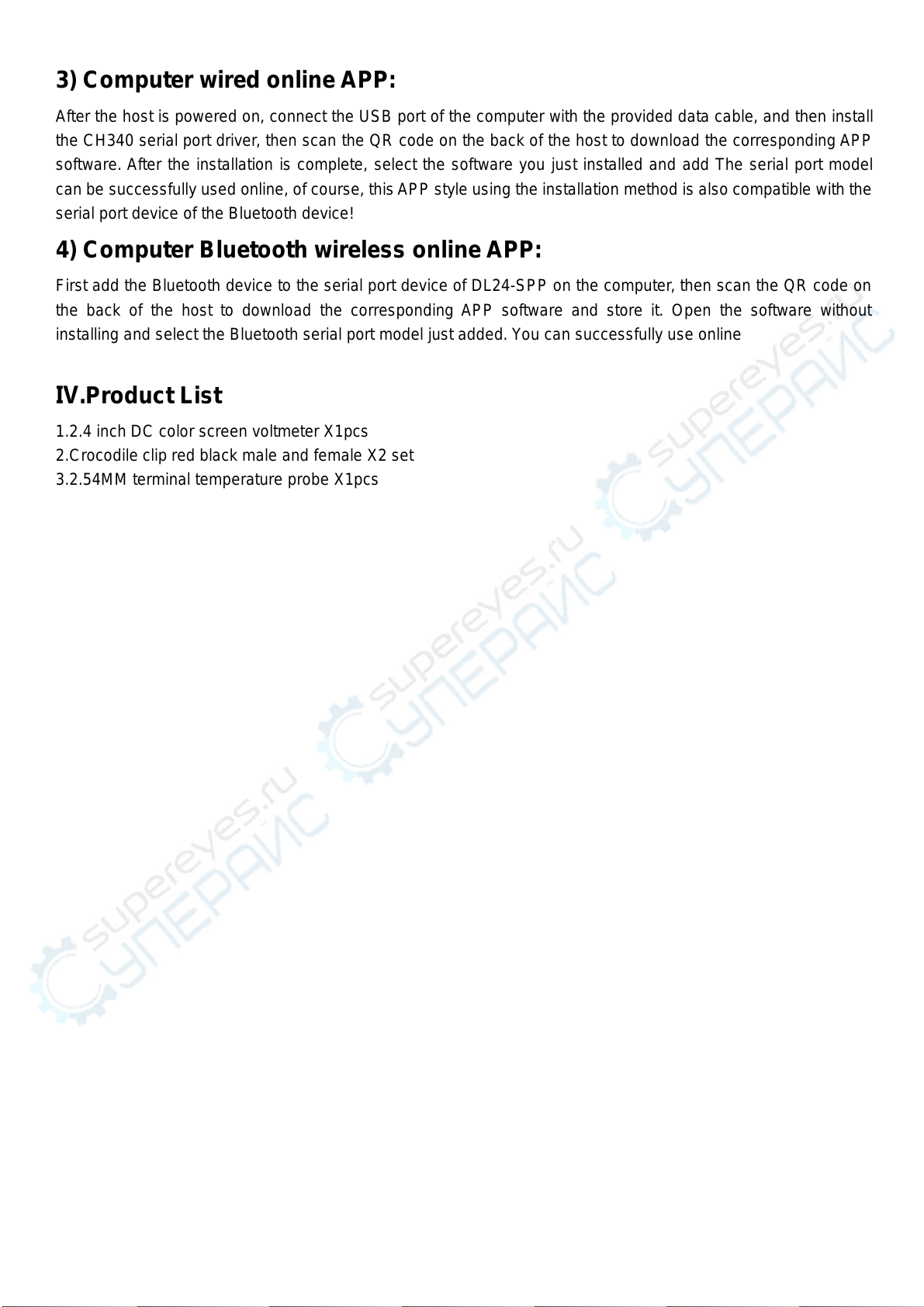 3) Computer wired online APP:

After the host is powered on, connect the USB port of the computer with the provided data cable, and then install the CH340 serial port driver, then scan the QR code on the back of the host to download the corresponding APP software. After the installation is complete, select the software you just installed and add The serial port model can be successfully used online, of course, this APP style using the installation method is also compatible with the serial port device of the Bluetooth device!

4) Computer Bluetooth wireless online APP:

First add the Bluetooth device to the serial port device of DL24-SPP on the computer, then scan the QR code on the back of the host to download the corresponding APP software and store it. Open the software without installing and select the Bluetooth serial port model just added. You can successfully use online

IV.Product List

1.2.4 inch DC color screen voltmeter X1pcs
2.Crocodile clip red black male and female X2 set
3.2.54MM terminal temperature probe X1pcs

supereyes.ru СУПЕРАЙС